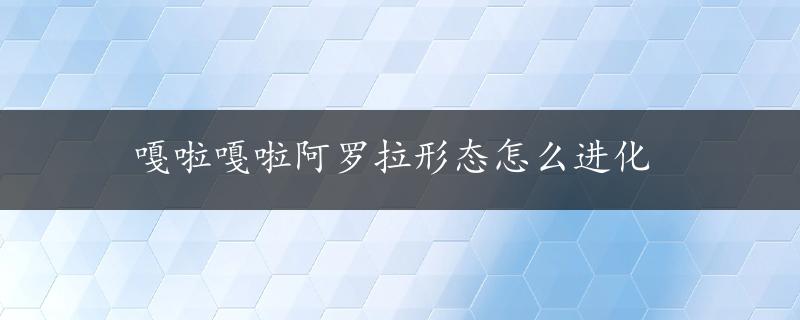 嘎啦嘎啦阿罗拉形态怎么进化